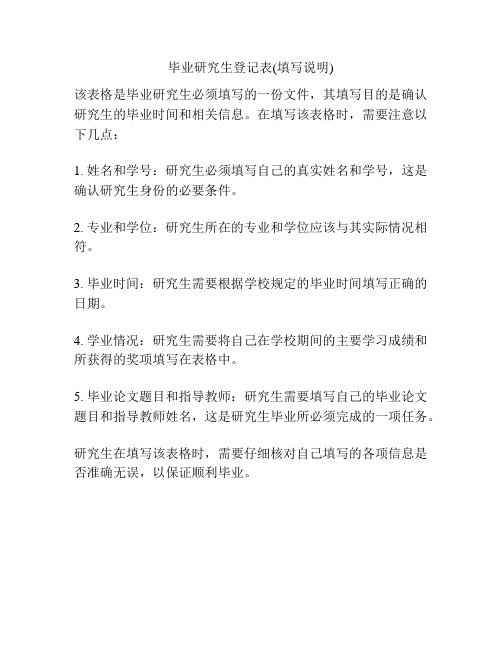 毕业研究生登记表(填写说明)

该表格是毕业研究生必须填写的一份文件，其填写目的是确认研究生的毕业时间和相关信息。在填写该表格时，需要注意以下几点：

1. 姓名和学号：研究生必须填写自己的真实姓名和学号，这是确认研究生身份的必要条件。

2. 专业和学位：研究生所在的专业和学位应该与其实际情况相符。

3. 毕业时间：研究生需要根据学校规定的毕业时间填写正确的日期。

4. 学业情况：研究生需要将自己在学校期间的主要学习成绩和所获得的奖项填写在表格中。

5. 毕业论文题目和指导教师：研究生需要填写自己的毕业论文题目和指导教师姓名，这是研究生毕业所必须完成的一项任务。

研究生在填写该表格时，需要仔细核对自己填写的各项信息是否准确无误，以保证顺利毕业。